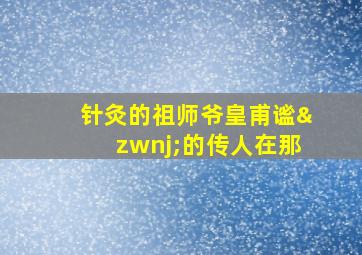 针灸的祖师爷皇甫谧&zwnj;的传人在那